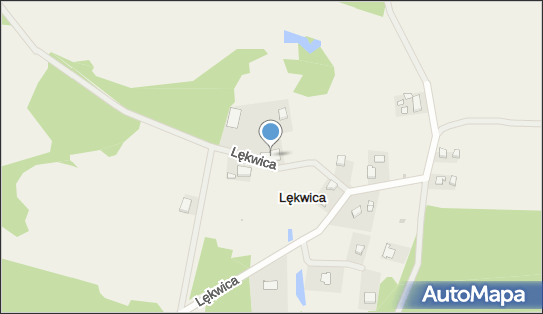 Lękwica
Lękwica
Lękwica
AutoMapa